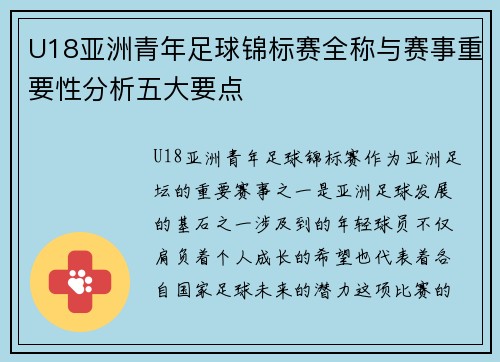 U18亚洲青年足球锦标赛全称与赛事重要性分析五大要点

U18亚洲青年足球锦标赛作为亚洲足坛的重要赛事之一是亚洲足球发展的基石之一涉及到的年轻球员不仅肩负着个人成长的希望也代表着各自国家足球未来的潜力这项比赛的